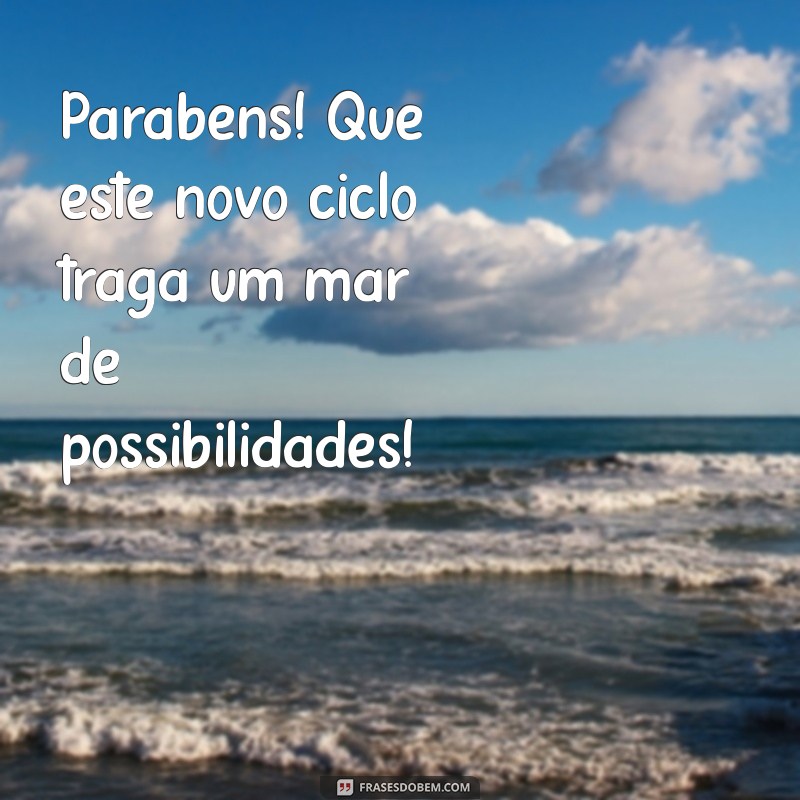 Parabens! Que este novo ciclo traga um mar de possibilidades!

FRASESDOBEM.COM